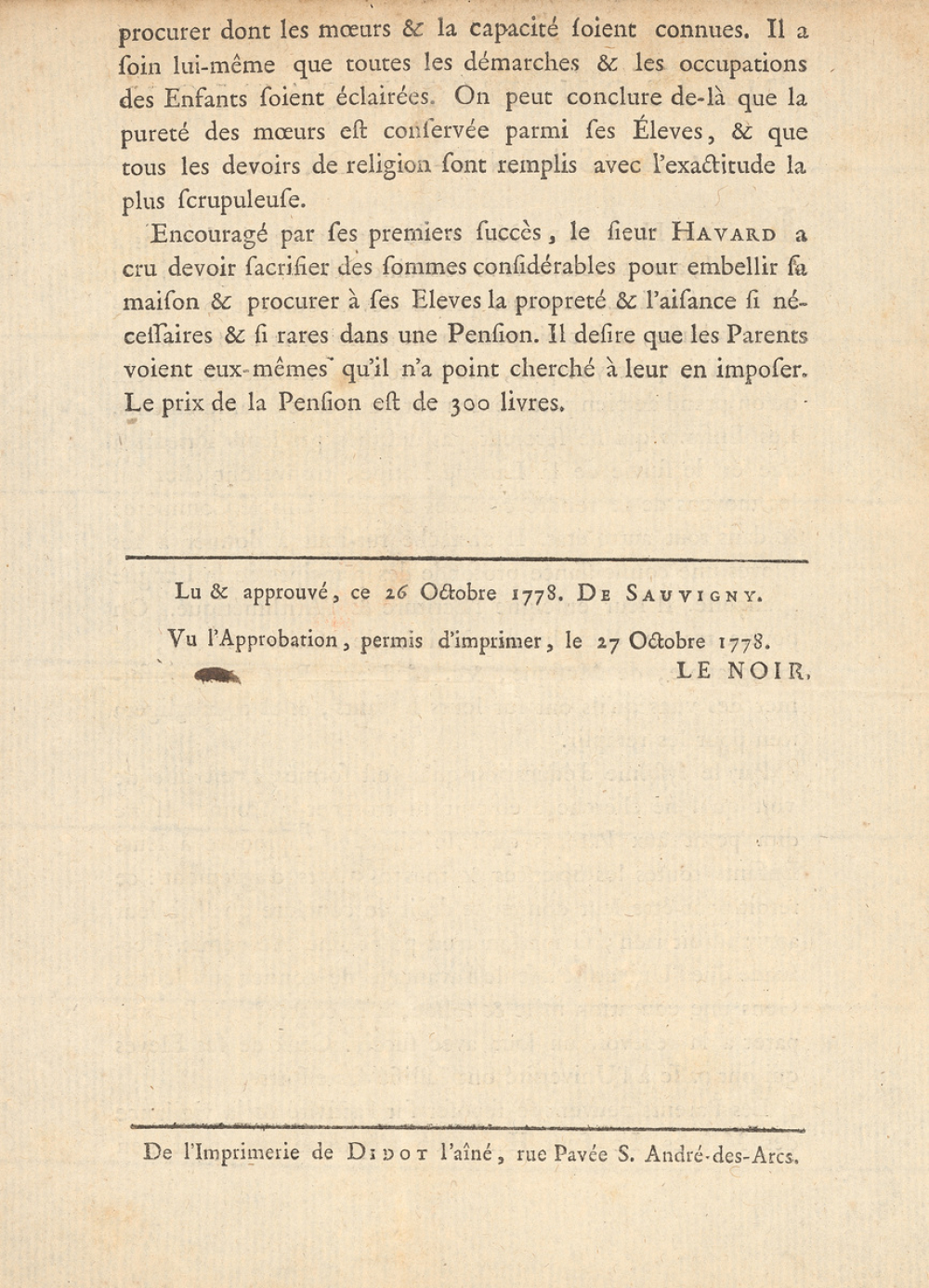 procurer dont les mœurs & la capacité ſoient connues. Il a ſoin lui-même que toutes les démarches & les occupations des Enfants ſoient éclairées. On peut conclure de-là que la pureté des mœurs eſt conſervée parmi ſes Éleves, & que tous les devoirs de religion ſont remplis avec l'exactitude la plus ſcrupuleuſe.

Encouragé par ſes premiers ſuccès, le ſieur HAVARD a cru devoir ſacrifier des ſommes conſidérables pour embellir ſa maiſon & procurer à ſes Eleves la propreté & l'aiſance ſi néceſſaires & ſi rares dans une Penſion. Il deſire que les Parents voient eux-mêmes qu'il n'a point cherché à leur en impoſer. Le prix de la Penſion eſt de 300 livres.

Lu & approuvé, ce 26 Octobre 1778. DE SAUVIGNY.

Vu l'Approbation, permis d'imprimer, le 27 Octobre 1778.
LE NOIR.

De l'Imprimerie de DIDOT l'aîné, rue Pavée S. André-des-Arcs.